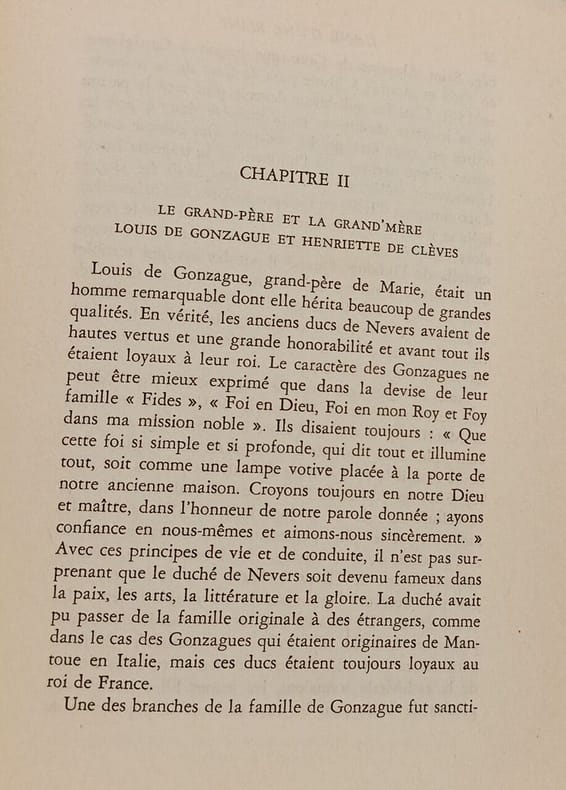 CHAPITRE II

LE GRAND-PÈRE ET LA GRAND'MÈRE
LOUIS DE GONZAGUE ET HENRIETTE DE CLÈVES

Louis de Gonzague, grand-père de Marie, était un homme remarquable dont elle hérita beaucoup de grandes qualités. En vérité, les anciens ducs de Nevers avaient de hautes vertus et une grande honorabilité et avant tout ils étaient loyaux à leur roi. Le caractère des Gonzagues ne peut être mieux exprimé que dans la devise de leur famille « Fides », « Foi en Dieu, Foi en mon Roy et Foy dans ma mission noble ». Ils disaient toujours : « Que cette foi si simple et si profonde, qui dit tout et illumine tout, soit comme une lampe votive placée à la porte de notre ancienne maison. Croyons toujours en notre Dieu et maître, dans l'honneur de notre parole donnée ; ayons confiance en nous-mêmes et aimons-nous sincèrement. » Avec ces principes de vie et de conduite, il n'est pas surprenant que le duché de Nevers soit devenu fameux dans la paix, les arts, la littérature et la gloire. La duché avait pu passer de la famille originale à des étrangers, comme dans le cas des Gonzagues qui étaient originaires de Mantoue en Italie, mais ces ducs étaient toujours loyaux au roi de France.

Une des branches de la famille de Gonzague fut sancti-